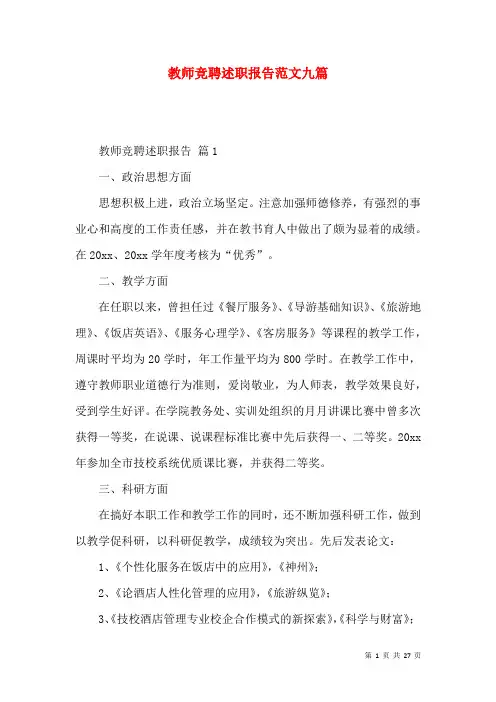 教师竞聘述职报告范文九篇

教师竞聘述职报告 篇1

一、政治思想方面

思想积极上进，政治立场坚定。注意加强师德修养，有强烈的事业心和高度的工作责任感，并在教书育人中做出了颇为显着的成绩。在20xx、20xx学年度考核为“优秀”。

二、教学方面

在任职以来，曾担任过《餐厅服务》、《导游基础知识》、《旅游地理》、《饭店英语》、《服务心理学》、《客房服务》等课程的教学工作，周课时平均为20学时，年工作量平均为800学时。在教学工作中，遵守教师职业道德行为准则，爱岗敬业，为人师表，教学效果良好，受到学生好评。在学院教务处、实训处组织的月月讲课比赛中曾多次获得一等奖，在说课、说课程标准比赛中先后获得一、二等奖。20xx年参加全市技校系统优质课比赛，并获得二等奖。

三、科研方面

在搞好本职工作和教学工作的同时，还不断加强科研工作，做到以教学促科研，以科研促教学，成绩较为突出。先后发表论文：

1、《个性化服务在饭店中的应用》，《神州》；

2、《论酒店人性化管理的应用》，《旅游纵览》；

3、《技校酒店管理专业校企合作模式的新探索》，《科学与财富》；

第 1 页 共 27 页